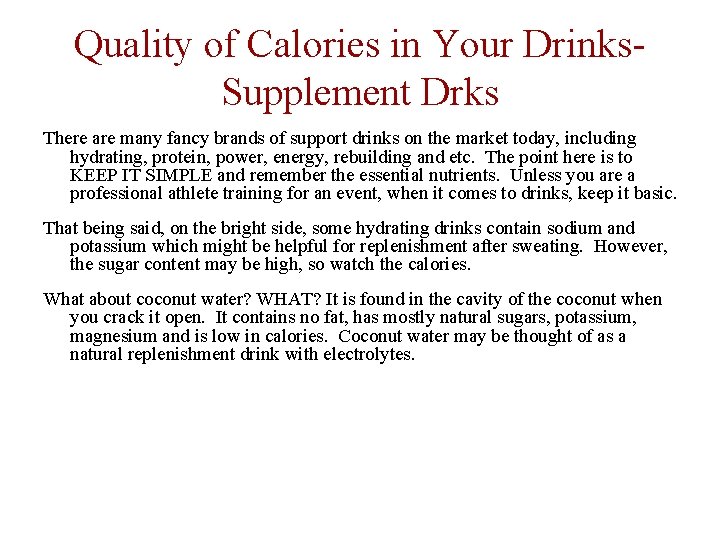 Quality of Calories in Your Drinks-Supplement Drks

There are many fancy brands of support drinks on the market today, including hydrating, protein, power, energy, rebuilding and etc. The point here is to KEEP IT SIMPLE and remember the essential nutrients. Unless you are a professional athlete training for an event, when it comes to drinks, keep it basic.

That being said, on the bright side, some hydrating drinks contain sodium and potassium which might be helpful for replenishment after sweating. However, the sugar content may be high, so watch the calories.

What about coconut water? WHAT? It is found in the cavity of the coconut when you crack it open. It contains no fat, has mostly natural sugars, potassium, magnesium and is low in calories. Coconut water may be thought of as a natural replenishment drink with electrolytes.